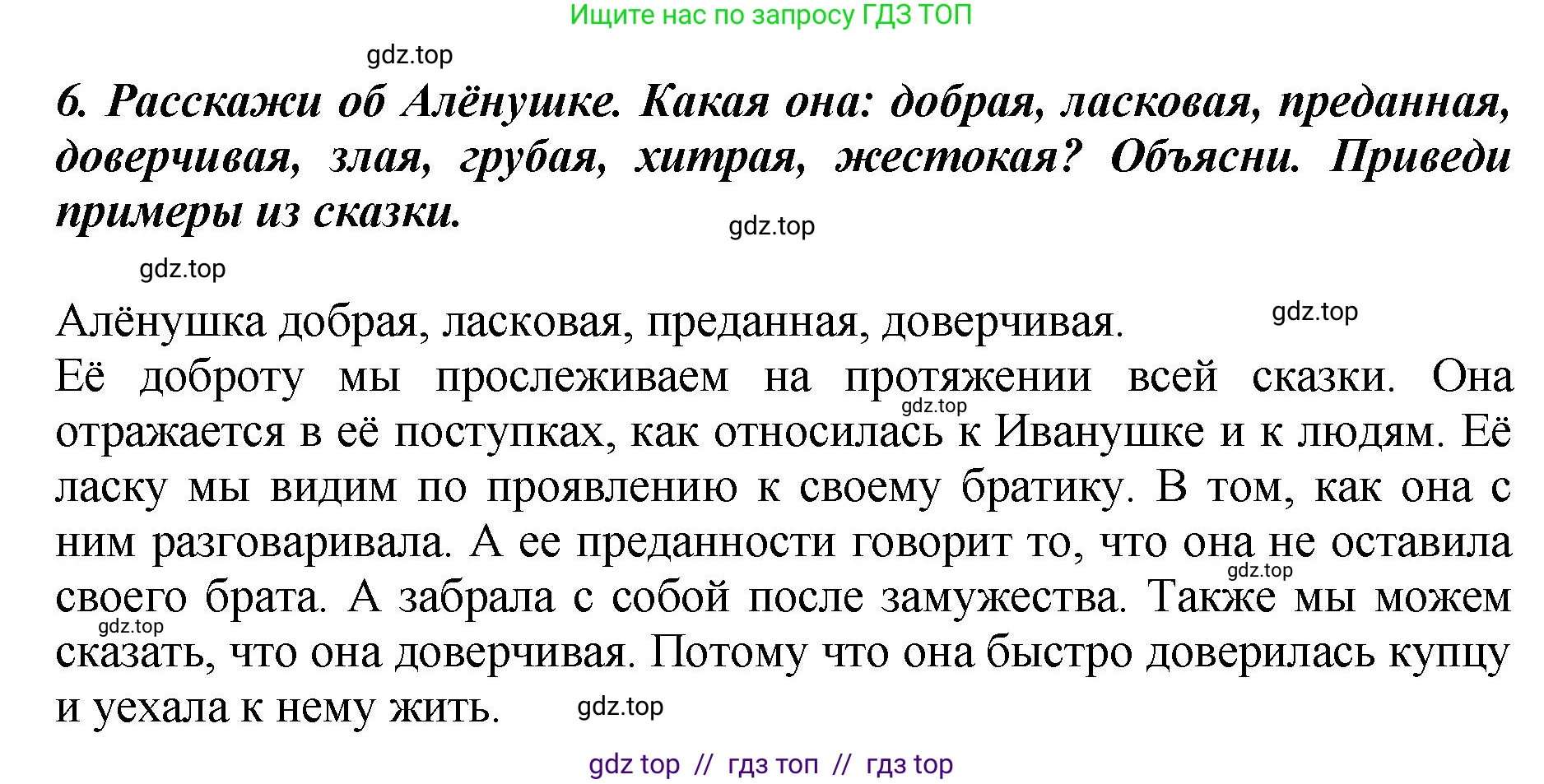 Ищите нас по запросу ГДЗ ТОП

gdz.top

6. Расскажи об Алёнушке. Какая она: добрая, ласковая, преданная, доверчивая, злая, грубая, хитрая, жестокая? Объясни. Приведи примеры из сказки.

gdz.top

gdz.top

Алёнушка добрая, ласковая, преданная, доверчивая.

gdz.top

Её доброту мы прослеживаем на протяжении всей сказки. Она отражается в её поступках, как относилась к Иванушке и к людям. Её ласку мы видим по проявлению к своему братику. В том, как она с ним разговаривала. А ее преданности говорит то, что она не оставила своего брата. А забрала с собой после замужества. Также мы можем сказать, что она доверчивая. Потому что она быстро доверилась купцу и уехала к нему жить.

gdz.top

gdz.top

gdz.top

gdz.top

gdz top // гдз топ // гдз top